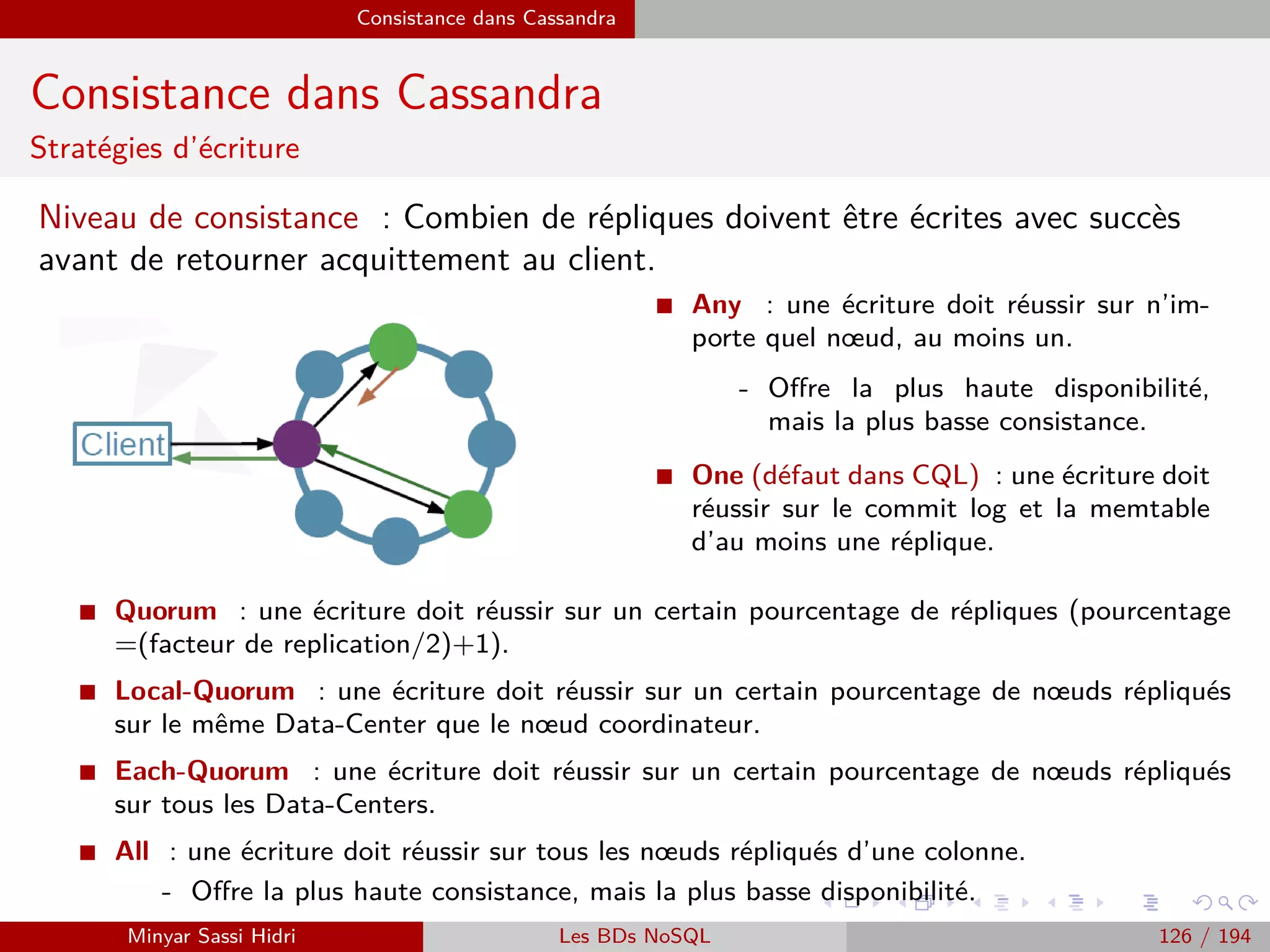 Consistance dans Cassandra

Consistance dans Cassandra
Stratégies d'écriture

Niveau de consistance : Combien de répliques doivent être écrites avec succès avant de retourner acquittement au client.

Client

■ Any : une écriture doit réussir sur n'importe quel nœud, au moins un.
- Offre la plus haute disponibilité, mais la plus basse consistance.

■ One (défaut dans CQL) : une écriture doit réussir sur le commit log et la memtable d'au moins une réplique.

■ Quorum : une écriture doit réussir sur un certain pourcentage de répliques (pourcentage =(facteur de replication/2)+1).

■ Local-Quorum : une écriture doit réussir sur un certain pourcentage de nœuds répliqués sur le même Data-Center que le nœud coordinateur.

■ Each-Quorum : une écriture doit réussir sur un certain pourcentage de nœuds répliqués sur tous les Data-Centers.

■ All : une écriture doit réussir sur tous les nœuds répliqués d'une colonne.
- Offre la plus haute consistance, mais la plus basse disponibilité.

Minyar Sassi Hidri Les BDs NoSQL 126 / 194